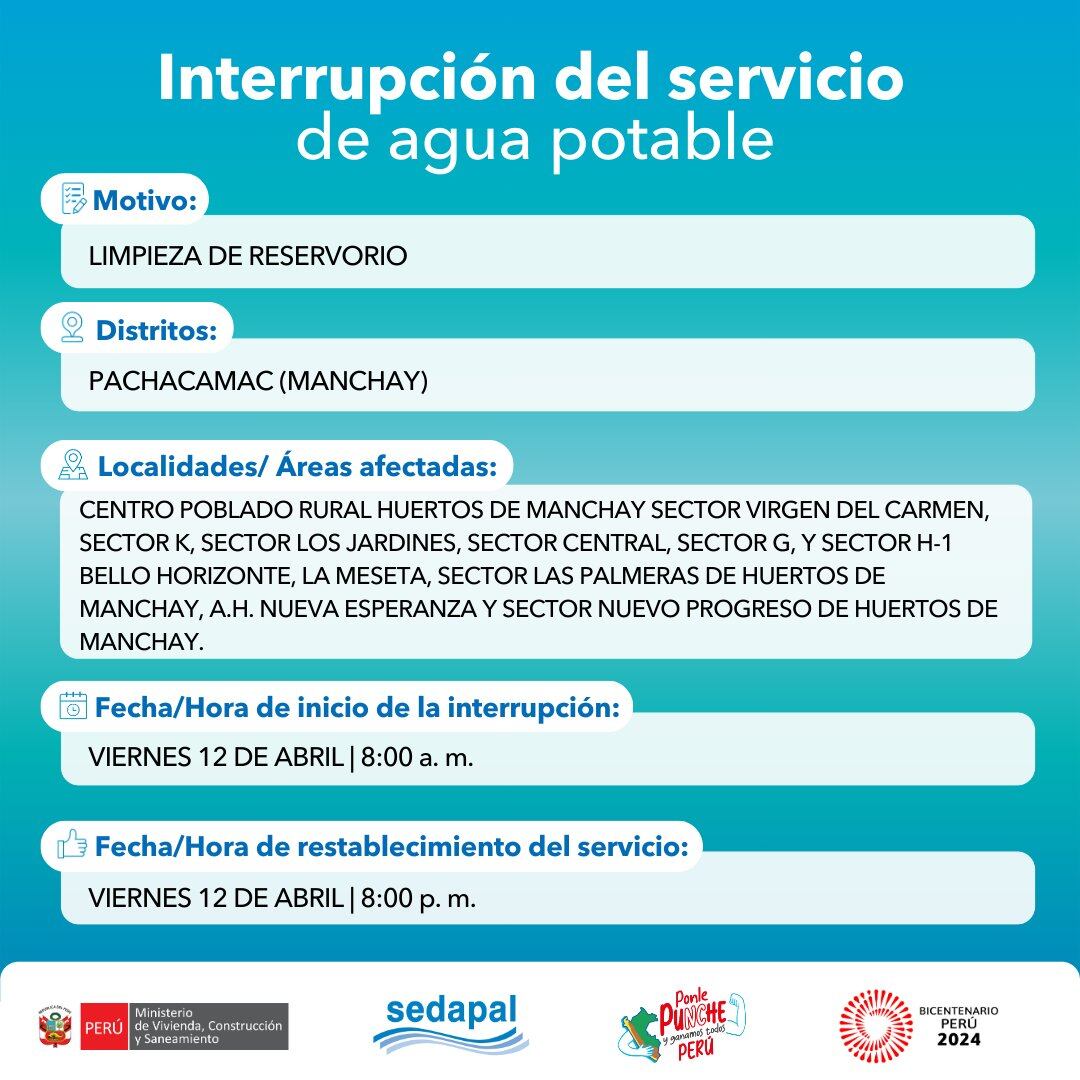 Interrupción del servicio
de agua potable

Motivo:

LIMPIEZA DE RESERVORIO

Distritos:

PACHACAMAC (MANCHAY)

Localidades/ Áreas afectadas:

CENTRO POBLADO RURAL HUERTOS DE MANCHAY SECTOR VIRGEN DEL CARMEN, SECTOR K, SECTOR LOS JARDINES, SECTOR CENTRAL, SECTOR G, Y SECTOR H-1 BELLO HORIZONTE, LA MESETA, SECTOR LAS PALMERAS DE HUERTOS DE MANCHAY, A.H. NUEVA ESPERANZA Y SECTOR NUEVO PROGRESO DE HUERTOS DE MANCHAY.

Fecha/Hora de inicio de la interrupción:

VIERNES 12 DE ABRIL | 8:00 a. m.

Fecha/Hora de restablecimiento del servicio:

VIERNES 12 DE ABRIL | 8:00 p. m.

PERÚ Ministerio de Vivienda, Construcción y Saneamiento

sedapal

Ponle PUNCHE y ganamos todos PERÚ

BICENTENARIO PERÚ 2024